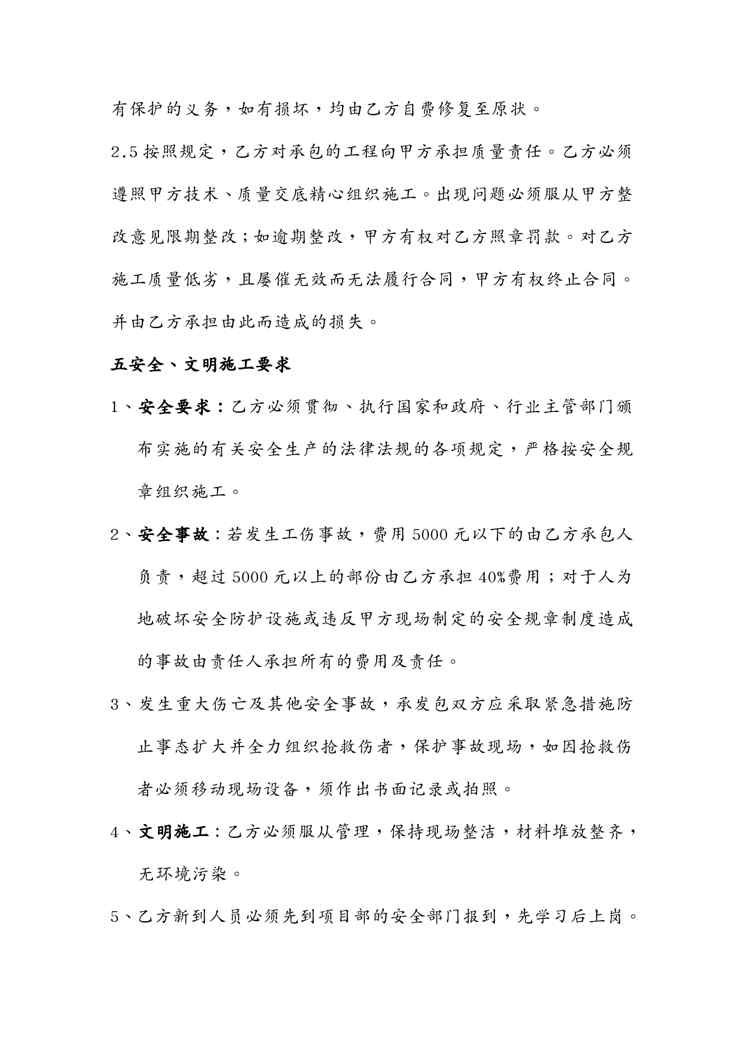 有保护的义务，如有损坏，均由乙方自费修复至原状。

2.5 按照规定，乙方对承包的工程向甲方承担质量责任。乙方必须遵照甲方技术、质量交底精心组织施工。出现问题必须服从甲方整改意见限期整改；如逾期整改，甲方有权对乙方照章罚款。对乙方施工质量低劣，且屡催无效而无法履行合同，甲方有权终止合同。并由乙方承担由此而造成的损失。

五安全、文明施工要求

1、安全要求：乙方必须贯彻、执行国家和政府、行业主管部门颁布实施的有关安全生产的法律法规的各项规定，严格按安全规章组织施工。

2、安全事故：若发生工伤事故，费用 5000 元以下的由乙方承包人负责，超过 5000 元以上的部份由乙方承担 40%费用；对于人为地破坏安全防护设施或违反甲方现场制定的安全规章制度造成的事故由责任人承担所有的费用及责任。

3、发生重大伤亡及其他安全事故，承发包双方应采取紧急措施防止事态扩大并全力组织抢救伤者，保护事故现场，如因抢救伤者必须移动现场设备，须作出书面记录或拍照。

4、文明施工：乙方必须服从管理，保持现场整洁，材料堆放整齐，无环境污染。

5、乙方新到人员必须先到项目部的安全部门报到，先学习后上岗。